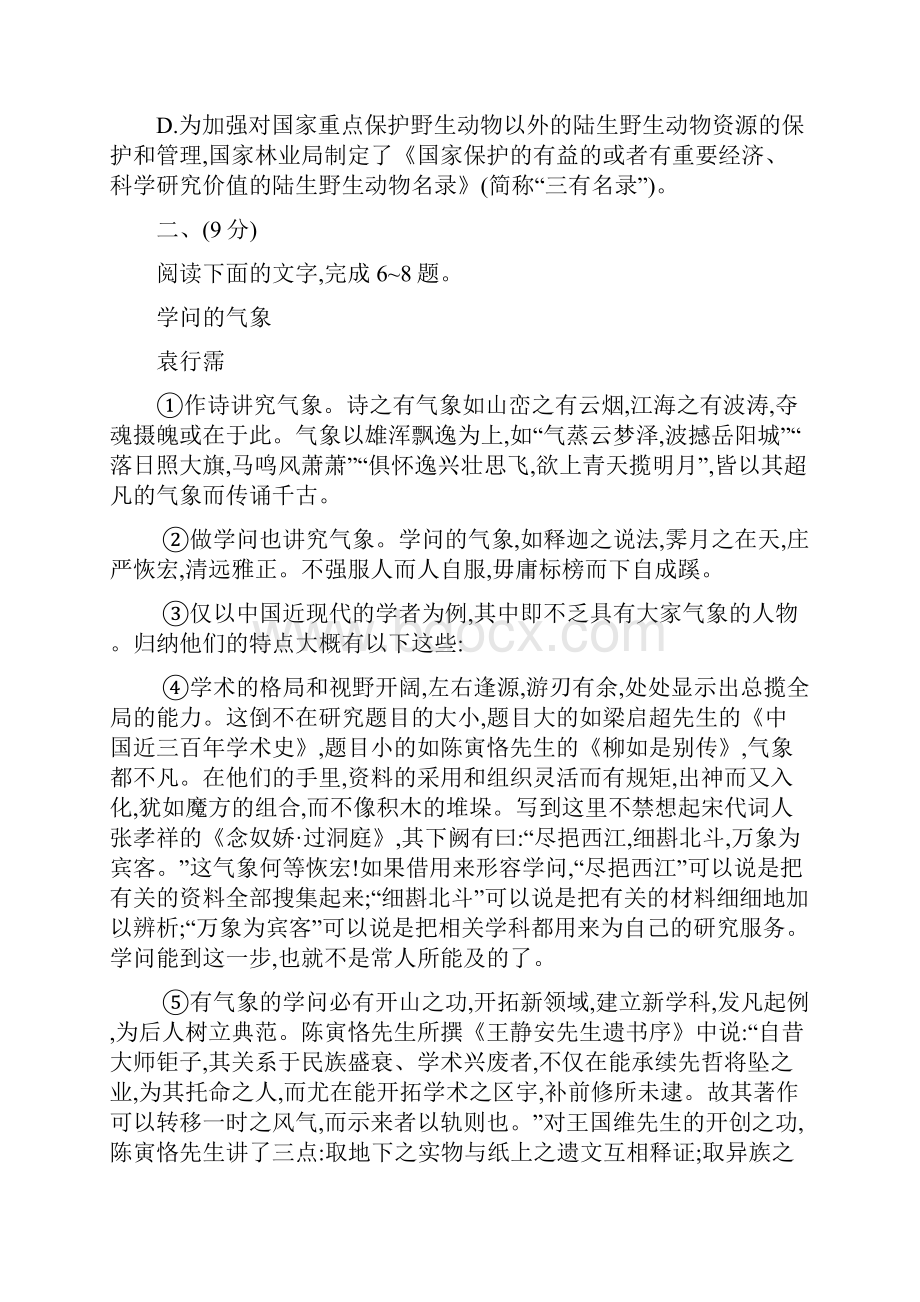 D.为加强对国家重点保护野生动物以外的陆生野生动物资源的保护和管理,国家林业局制定了《国家保护的有益的或者有重要经济、科学研究价值的陆生野生动物名录》(简称“三有名录”)。

二、(9 分)

阅读下面的文字,完成 6~8 题。

学问的气象

袁行霈

①作诗讲究气象。诗之有气象如山峦之有云烟,江海之有波涛,夺魂摄魄或在于此。气象以雄浑飘逸为上,如“气蒸云梦泽,波撼岳阳城”“落日照大旗,马鸣风萧萧”“俱怀逸兴壮思飞,欲上青天揽明月”,皆以其超凡的气象而传诵千古。

②做学问也讲究气象。学问的气象,如释迦之说法,霁月之在天,庄严恢宏,清远雅正。不强服人而人自服,毋庸标榜而下自成蹊。

③仅以中国近现代的学者为例,其中即不乏具有大家气象的人物。归纳他们的特点大概有以下这些:

④学术的格局和视野开阔,左右逢源,游刃有余,处处显示出总揽全局的能力。这倒不在研究题目的大小,题目大的如梁启超先生的《中国近三百年学术史》,题目小的如陈寅恪先生的《柳如是别传》,气象都不凡。在他们的手里,资料的采用和组织灵活而有规矩,出神而又入化,犹如魔方的组合,而不像积木的堆垛。写到这里不禁想起宋代词人张孝祥的《念奴娇·过洞庭》,其下阙有曰:“尽挹西江,细斟北斗,万象为宾客。”这气象何等恢宏!如果借用来形容学问,“尽挹西江”可以说是把有关的资料全部搜集起来;“细斟北斗”可以说是把有关的材料细细地加以辨析;“万象为宾客”可以说是把相关学科都用来为自己的研究服务。学问能到这一步,也就不是常人所能及的了。

⑤有气象的学问必有开山之功,开拓新领域,建立新学科,发凡起例,为后人树立典范。陈寅恪先生所撰《王静安先生遗书序》中说:“自昔大师钜子,其关系于民族盛衰、学术兴废者,不仅在能承续先哲将坠之业,为其托命之人,而尤在能开拓学术之区宇,补前修所未逮。故其著作可以转移一时之风气,而示来者以轨则也。”对王国维先生的开创之功,陈寅恪先生讲了三点:取地下之实物与纸上之遗文互相释证;取异族之